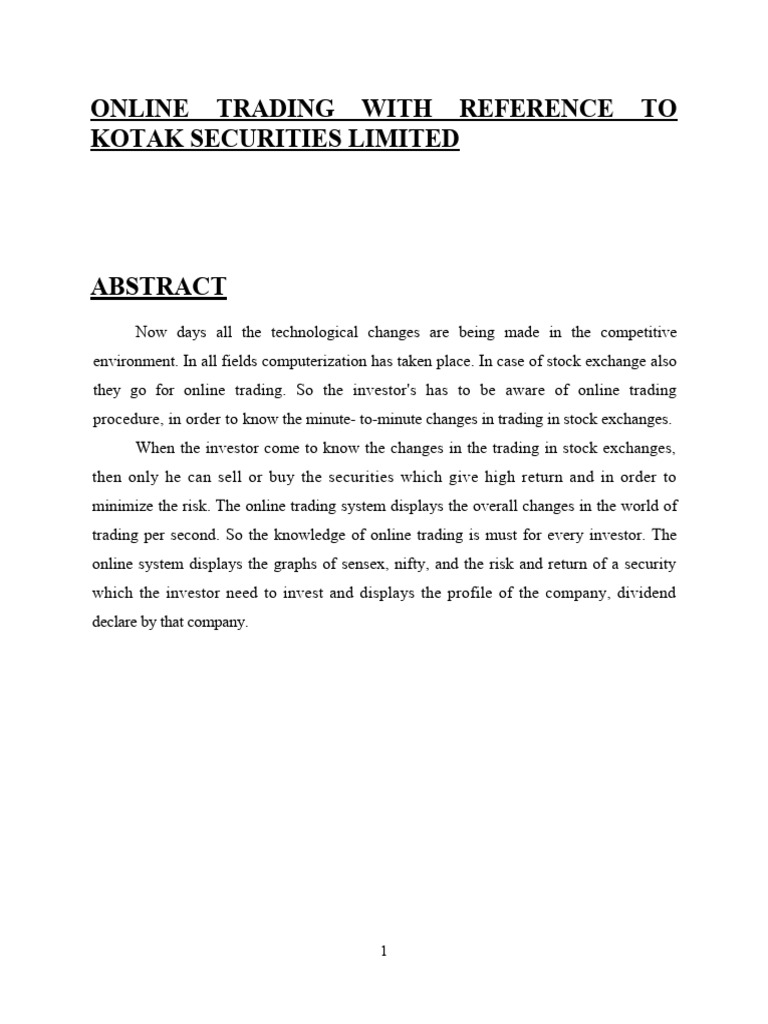 ONLINE TRADING WITH REFERENCE TO KOTAK SECURITIES LIMITED

ABSTRACT

Now days all the technological changes are being made in the competitive environment. In all fields computerization has taken place. In case of stock exchange also they go for online trading. So the investor's has to be aware of online trading procedure, in order to know the minute- to-minute changes in trading in stock exchanges.

When the investor come to know the changes in the trading in stock exchanges, then only he can sell or buy the securities which give high return and in order to minimize the risk. The online trading system displays the overall changes in the world of trading per second. So the knowledge of online trading is must for every investor. The online system displays the graphs of sensex, nifty, and the risk and return of a security which the investor need to invest and displays the profile of the company, dividend declare by that company.

1